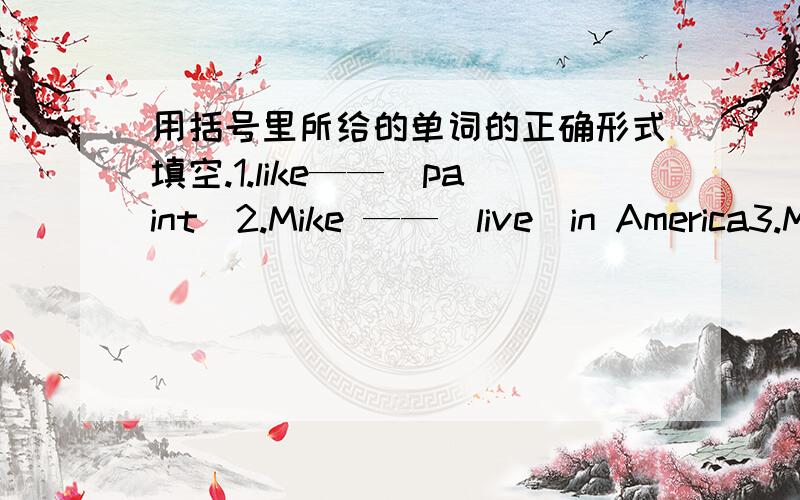 用括号里所给的单词的正确形式填空.1.like——（paint）2.Mike ——（live）in America3.M